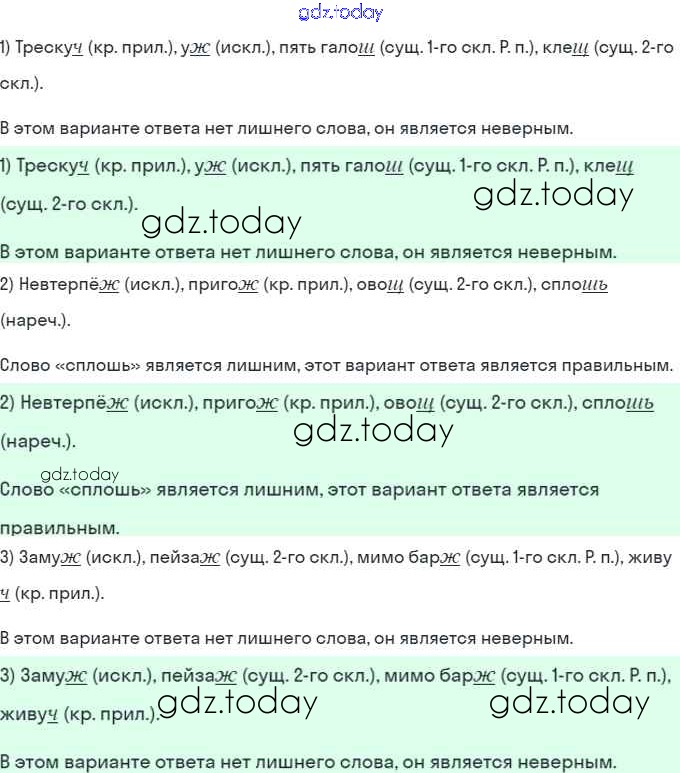 gdz.today

1) Трескуч (кр. прил.), уж (искл.), пять галош (сущ. 1-го скл. Р. п.), клещ (сущ. 2-го скл.).

В этом варианте ответа нет лишнего слова, он является неверным.

1) Трескуч (кр. прил.), уж (искл.), пять галош (сущ. 1-го скл. Р. п.), клещ (сущ. 2-го скл.).

gdz.today

gdz.today

В этом варианте ответа нет лишнего слова, он является неверным.

2) Невтерпёж (искл.), пригож (кр. прил.), овощ (сущ. 2-го скл.), сплошь (нареч.).

Слово «сплошь» является лишним, этот вариант ответа является правильным.

2) Невтерпёж (искл.), пригож (кр. прил.), овощ (сущ. 2-го скл.), сплошь (нареч.).

gdz.today

gdz.today

Слово «сплошь» является лишним, этот вариант ответа является правильным.

3) Замуж (искл.), пейзаж (сущ. 2-го скл.), мимо барж (сущ. 1-го скл. Р. п.), живуч (кр. прил.).

В этом варианте ответа нет лишнего слова, он является неверным.

3) Замуж (искл.), пейзаж (сущ. 2-го скл.), мимо барж (сущ. 1-го скл. Р. п.), живуч (кр. прил.).

gdz.today

gdz.today

В этом варианте ответа нет лишнего слова, он является неверным.